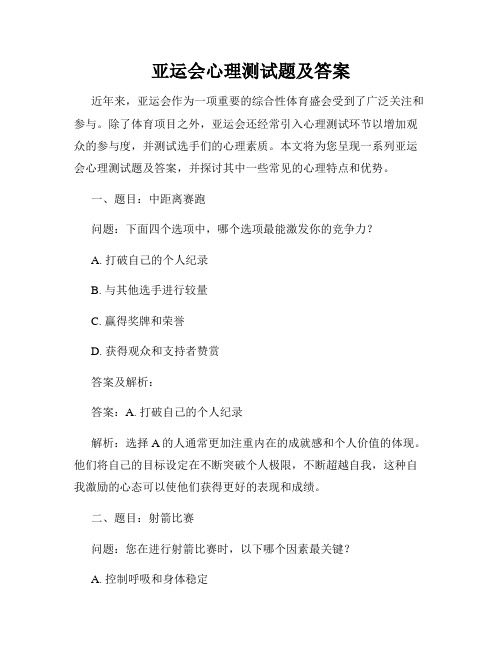 亚运会心理测试题及答案

近年来，亚运会作为一项重要的综合性体育盛会受到了广泛关注和参与。除了体育项目之外，亚运会还经常引入心理测试环节以增加观众的参与度，并测试选手们的心理素质。本文将为您呈现一系列亚运会心理测试题及答案，并探讨其中一些常见的心理特点和优势。

一、题目：中距离赛跑

问题：下面四个选项中，哪个选项最能激发你的竞争力？

A. 打破自己的个人纪录

B. 与其他选手进行较量

C. 赢得奖牌和荣誉

D. 获得观众和支持者赞赏

答案及解析：

答案：A. 打破自己的个人纪录

解析：选择 A 的人通常更加注重内在的成就感和个人价值的体现。他们将自己的目标设定在不断突破个人极限，不断超越自我，这种自我激励的心态可以使他们获得更好的表现和成绩。

二、题目：射箭比赛

问题：您在进行射箭比赛时，以下哪个因素最关键？

A. 控制呼吸和身体稳定